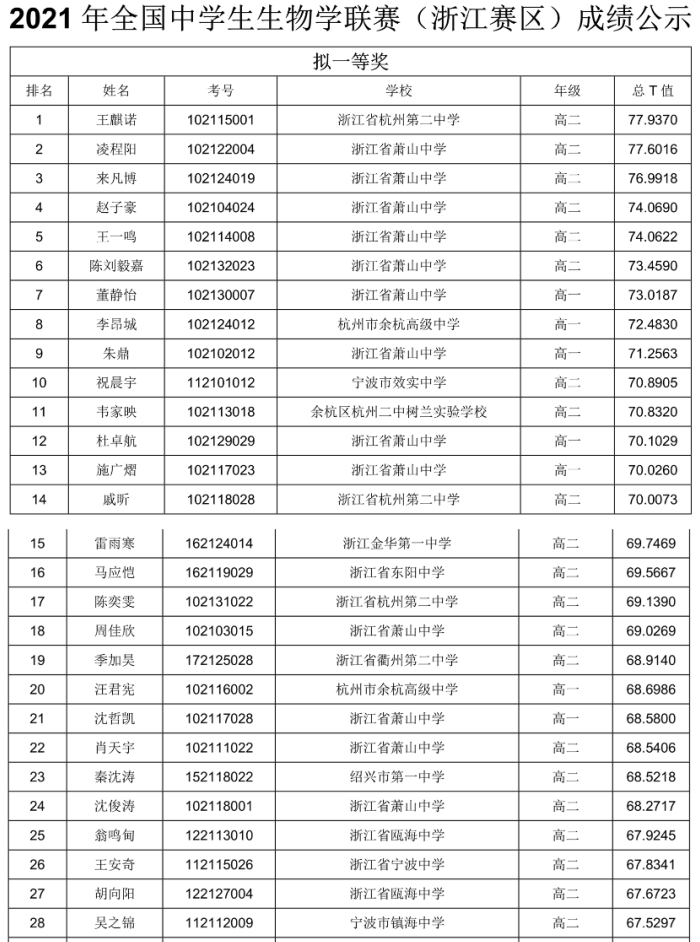 2021 年全国中学生生物学联赛（浙江赛区）成绩公示

拟一等奖

| 排名 | 姓名 | 考号 | 学校 | 年级 | 总 T 值 |
|---|---|---|---|---|---|
| 1 | 王麒诺 | 102115001 | 浙江省杭州第二中学 | 高二 | 77.9370 |
| 2 | 凌程阳 | 102122004 | 浙江省萧山中学 | 高二 | 77.6016 |
| 3 | 来凡博 | 102124019 | 浙江省萧山中学 | 高二 | 76.9918 |
| 4 | 赵子豪 | 102104024 | 浙江省萧山中学 | 高二 | 74.0690 |
| 5 | 王一鸣 | 102114008 | 浙江省萧山中学 | 高二 | 74.0622 |
| 6 | 陈刘毅嘉 | 102132023 | 浙江省萧山中学 | 高二 | 73.4590 |
| 7 | 董静怡 | 102130007 | 浙江省萧山中学 | 高一 | 73.0187 |
| 8 | 李昂城 | 102124012 | 杭州市余杭高级中学 | 高一 | 72.4830 |
| 9 | 朱鼎 | 102102012 | 浙江省萧山中学 | 高一 | 71.2563 |
| 10 | 祝晨宇 | 112101012 | 宁波市效实中学 | 高二 | 70.8905 |
| 11 | 韦家映 | 102113018 | 余杭区杭州二中树兰实验学校 | 高二 | 70.8320 |
| 12 | 杜卓航 | 102129029 | 浙江省萧山中学 | 高一 | 70.1029 |
| 13 | 施广熠 | 102117023 | 浙江省萧山中学 | 高一 | 70.0260 |
| 14 | 戚昕 | 102118028 | 浙江省杭州第二中学 | 高二 | 70.0073 |
| 15 | 雷雨寒 | 162124014 | 浙江金华第一中学 | 高二 | 69.7469 |
| 16 | 马应恺 | 162119029 | 浙江省东阳中学 | 高二 | 69.5667 |
| 17 | 陈奕雯 | 102131022 | 浙江省杭州第二中学 | 高二 | 69.1390 |
| 18 | 周佳欣 | 102103015 | 浙江省萧山中学 | 高二 | 69.0269 |
| 19 | 季加昊 | 172125028 | 浙江省衢州第二中学 | 高二 | 68.9140 |
| 20 | 汪君宪 | 102116002 | 杭州市余杭高级中学 | 高一 | 68.6986 |
| 21 | 沈哲凯 | 102117028 | 浙江省萧山中学 | 高一 | 68.5800 |
| 22 | 肖天宇 | 102111022 | 浙江省萧山中学 | 高二 | 68.5406 |
| 23 | 秦沈涛 | 152118022 | 绍兴市第一中学 | 高二 | 68.5218 |
| 24 | 沈俊涛 | 102118001 | 浙江省萧山中学 | 高二 | 68.2717 |
| 25 | 翁鸣甸 | 122113010 | 浙江省瓯海中学 | 高二 | 67.9245 |
| 26 | 王安奇 | 112115026 | 浙江省宁波中学 | 高二 | 67.8341 |
| 27 | 胡向阳 | 122127004 | 浙江省瓯海中学 | 高二 | 67.6723 |
| 28 | 吴之锦 | 112112009 | 宁波市镇海中学 | 高二 | 67.5297 |